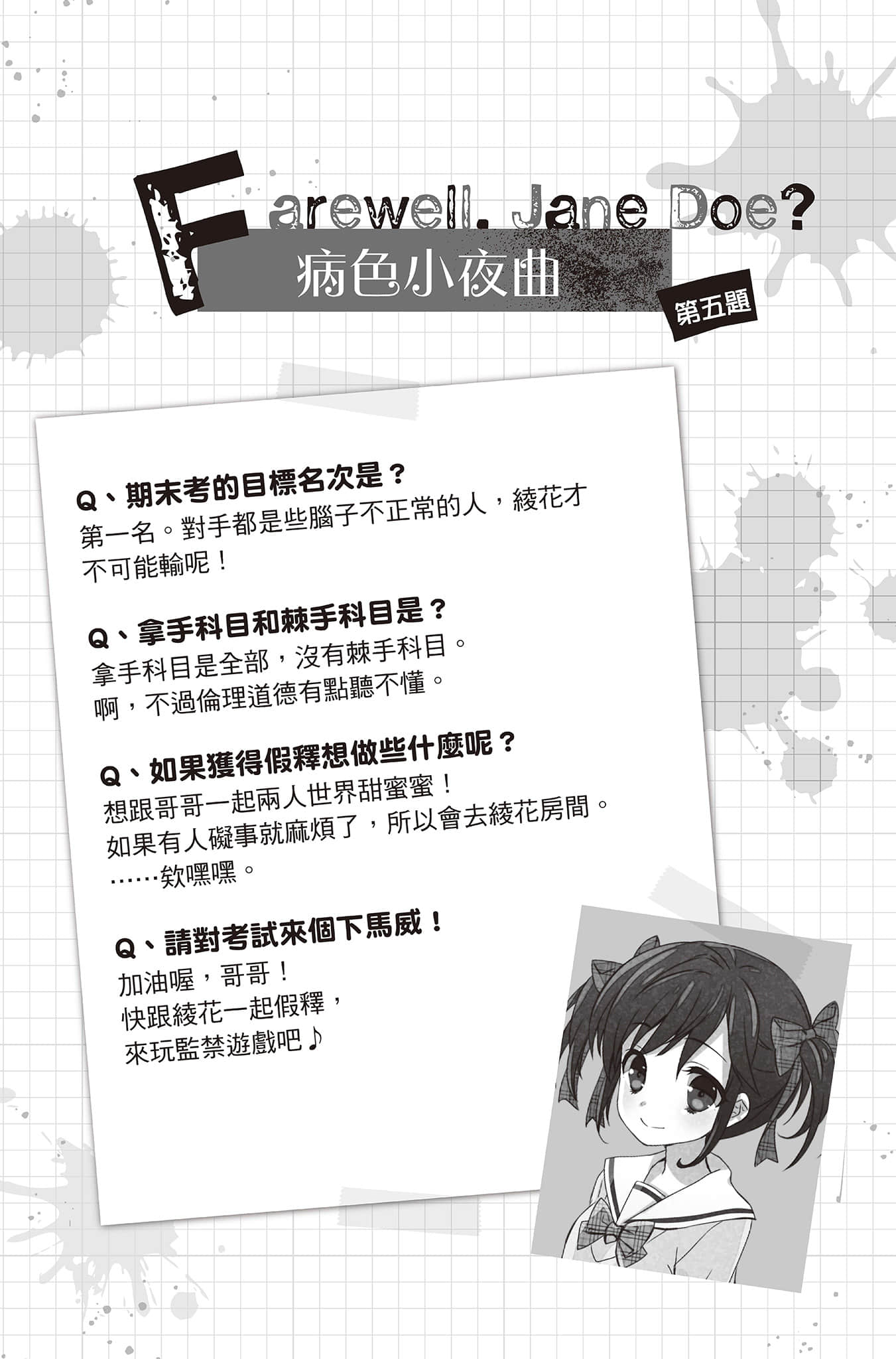 Farewell, Jane Doe?
病色小夜曲
第五題

Q、期末考的目標名次是？
第一名。對手都是些腦子不正常的人，綾花才不可能輸呢！

Q、拿手科目和棘手科目是？
拿手科目是全部，沒有棘手科目。
啊，不過倫理道德有點聽不懂。

Q、如果獲得假釋想做些什麼呢？
想跟哥哥一起兩人世界甜蜜蜜！
如果有人礙事就麻煩了，所以會去綾花房間。
……欸嘿嘿。

Q、請對考試來個下馬威！
加油喔，哥哥！
快跟綾花一起假釋，
來玩監禁遊戲吧♪